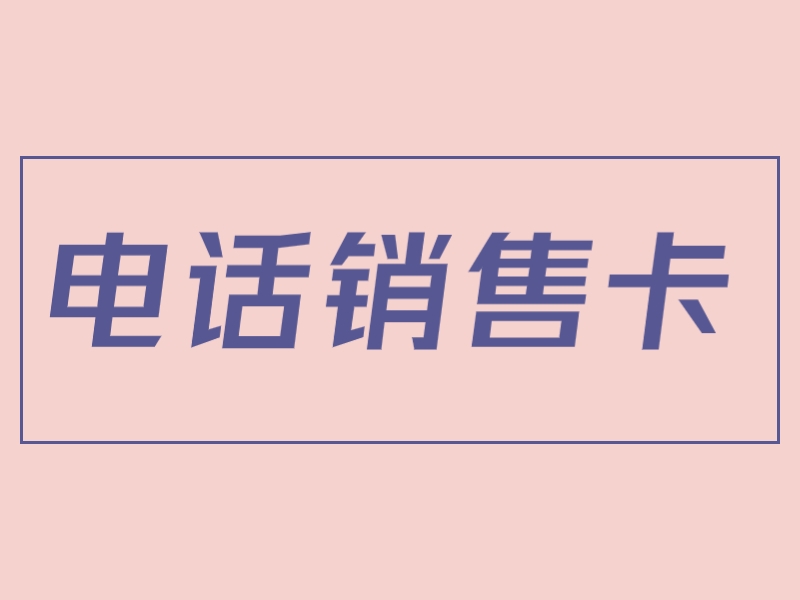 电话销售卡